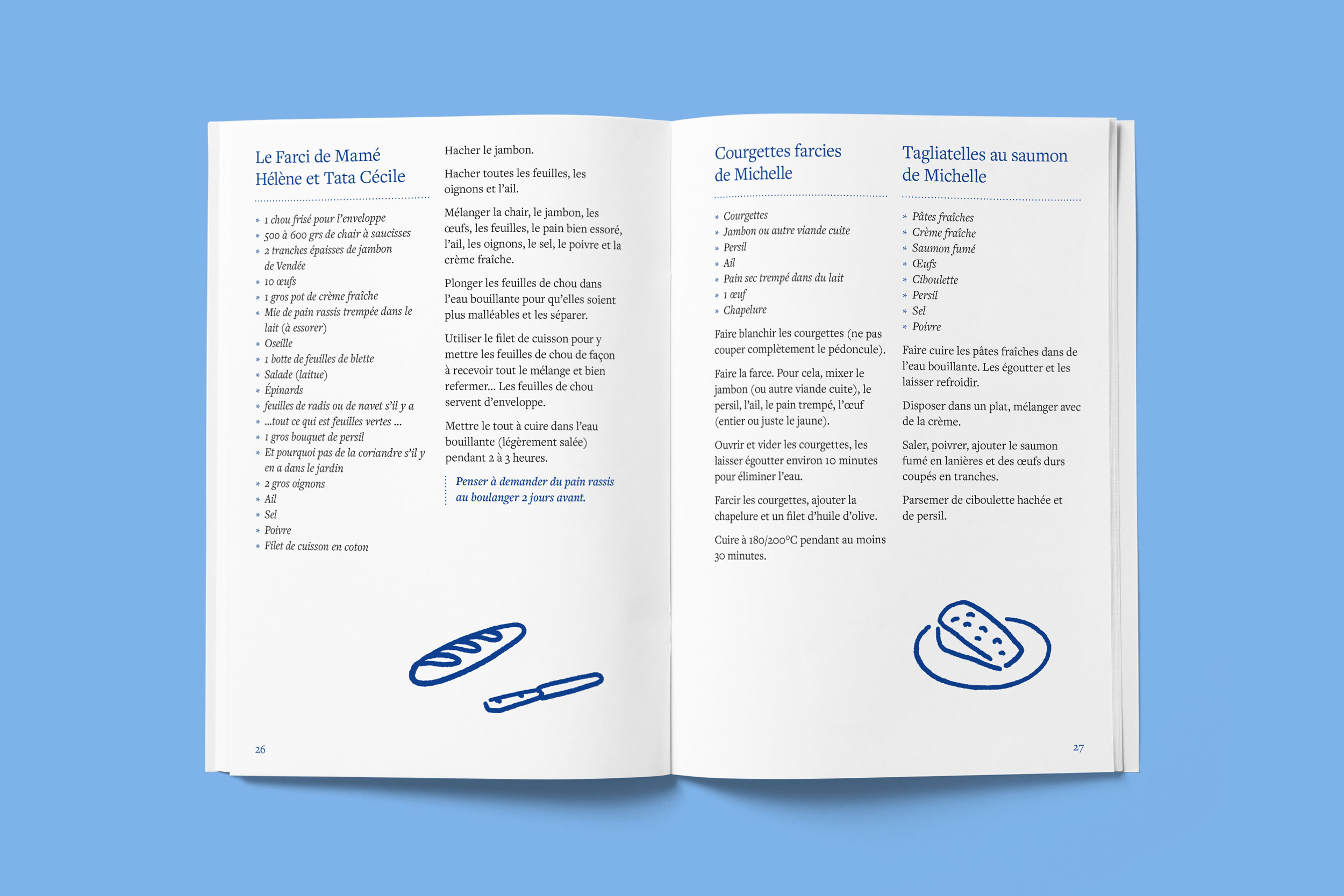 Le Farci de Mamé Hélène et Tata Cécile

* 1 chou frisé pour l'enveloppe
* 500 à 600 grs de chair à saucisses
* 2 tranches épaisses de jambon de Vendée
* 10 œufs
* 1 gros pot de crème fraîche
* Mie de pain rassis trempée dans le lait (à essorer)
* Oseille
* 1 botte de feuilles de blette
* Salade (laitue)
* Épinards
* feuilles de radis ou de navet s'il y a
* ...tout ce qui est feuilles vertes ...
* 1 gros bouquet de persil
* Et pourquoi pas de la coriandre s'il y en a dans le jardin
* 2 gros oignons
* Ail
* Sel
* Poivre
* Filet de cuisson en coton

Hacher le jambon.

Hacher toutes les feuilles, les oignons et l'ail.

Mélanger la chair, le jambon, les œufs, les feuilles, le pain bien essoré, l'ail, les oignons, le sel, le poivre et la crème fraîche.

Plonger les feuilles de chou dans l'eau bouillante pour qu'elles soient plus malléables et les séparer.

Utiliser le filet de cuisson pour y mettre les feuilles de chou de façon à recevoir tout le mélange et bien refermer... Les feuilles de chou servent d'enveloppe.

Mettre le tout à cuire dans l'eau bouillante (légèrement salée) pendant 2 à 3 heures.

Penser à demander du pain rassis au boulanger 2 jours avant.

26

Courgettes farcies de Michelle

* Courgettes
* Jambon ou autre viande cuite
* Persil
* Ail
* Pain sec trempé dans du lait
* 1 œuf
* Chapelure

Faire blanchir les courgettes (ne pas couper complètement le pédoncule).

Faire la farce. Pour cela, mixer le jambon (ou autre viande cuite), le persil, l'ail, le pain trempé, l'œuf (entier ou juste le jaune).

Ouvrir et vider les courgettes, les laisser égoutter environ 10 minutes pour éliminer l'eau.

Farcir les courgettes, ajouter la chapelure et un filet d'huile d'olive.

Cuire à 180/200°C pendant au moins 30 minutes.

Tagliatelles au saumon de Michelle

* Pâtes fraîches
* Crème fraîche
* Saumon fumé
* Œufs
* Ciboulette
* Persil
* Sel
* Poivre

Faire cuire les pâtes fraîches dans de l'eau bouillante. Les égoutter et les laisser refroidir.

Disposer dans un plat, mélanger avec de la crème.

Saler, poivrer, ajouter le saumon fumé en lanières et des œufs durs coupés en tranches.

Parsemer de ciboulette hachée et de persil.

27